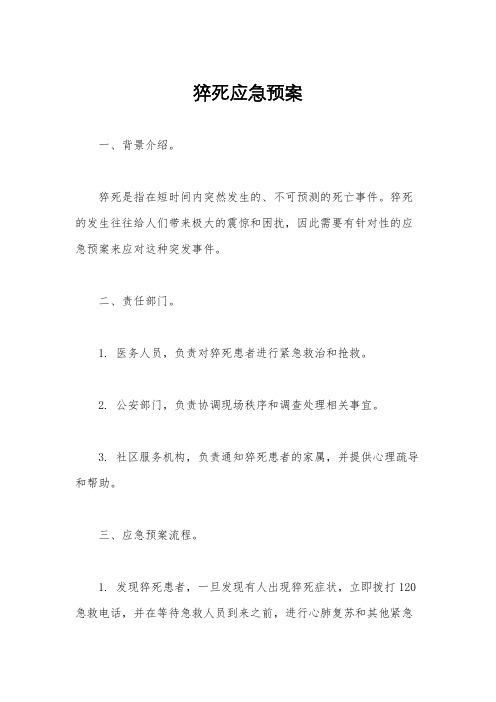 猝死应急预案

一、背景介绍。

猝死是指在短时间内突然发生的、不可预测的死亡事件。猝死的发生往往给人们带来极大的震惊和困扰，因此需要有针对性的应急预案来应对这种突发事件。

二、责任部门。

1. 医务人员，负责对猝死患者进行紧急救治和抢救。

2. 公安部门，负责协调现场秩序和调查处理相关事宜。

3. 社区服务机构，负责通知猝死患者的家属，并提供心理疏导和帮助。

三、应急预案流程。

1. 发现猝死患者，一旦发现有人出现猝死症状，立即拨打 120 急救电话，并在等待急救人员到来之前，进行心肺复苏和其他紧急